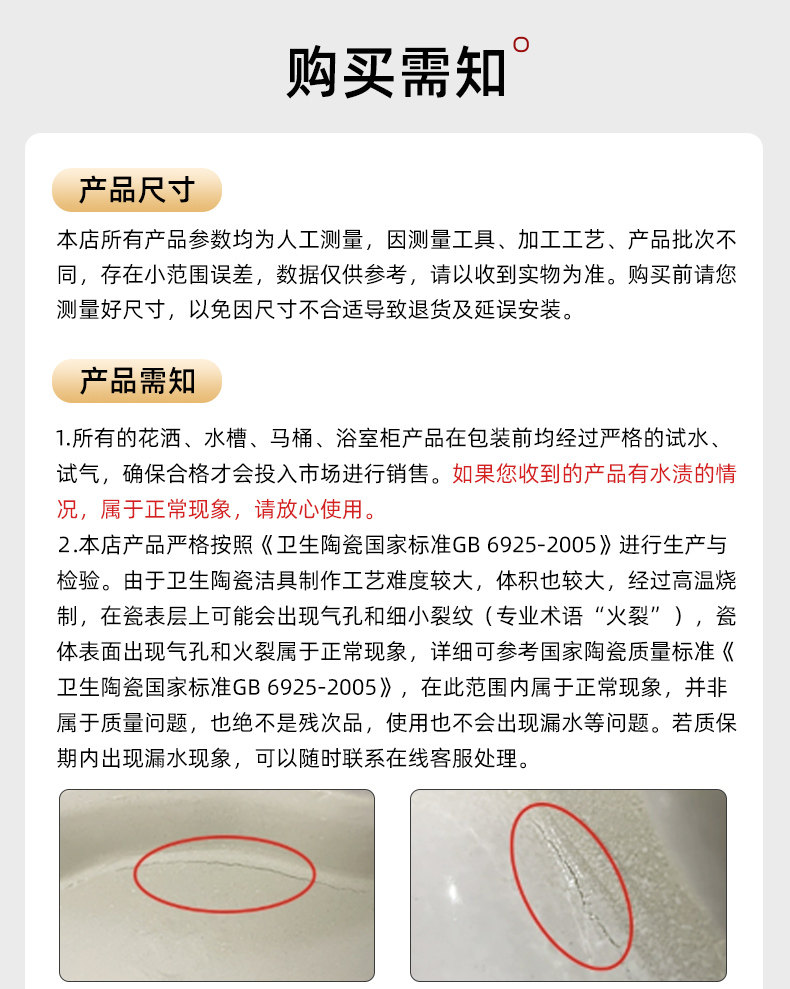 购买需知

产品尺寸

本店所有产品参数均为人工测量，因测量工具、加工工艺、产品批次不同，存在小范围误差，数据仅供参考，请以收到实物为准。购买前请您测量好尺寸，以免因尺寸不合适导致退货及延误安装。

产品需知

1.所有的花洒、水槽、马桶、浴室柜产品在包装前均经过严格的试水、试气，确保合格才会投入市场进行销售。如果您收到的产品有水渍的情况，属于正常现象，请放心使用。
2.本店产品严格按照《卫生陶瓷国家标准GB 6925-2005》进行生产与检验。由于卫生陶瓷洁具制作工艺难度较大，体积也较大，经过高温烧制，在瓷表层上可能会出现气孔和细小裂纹（专业术语“火裂”），瓷体表面出现气孔和火裂属于正常现象，详细可参考国家陶瓷质量标准《卫生陶瓷国家标准GB 6925-2005》，在此范围内属于正常现象，并非属于质量问题，也绝不是残次品，使用也不会出现漏水等问题。若质保期内出现漏水现象，可以随时联系在线客服处理。